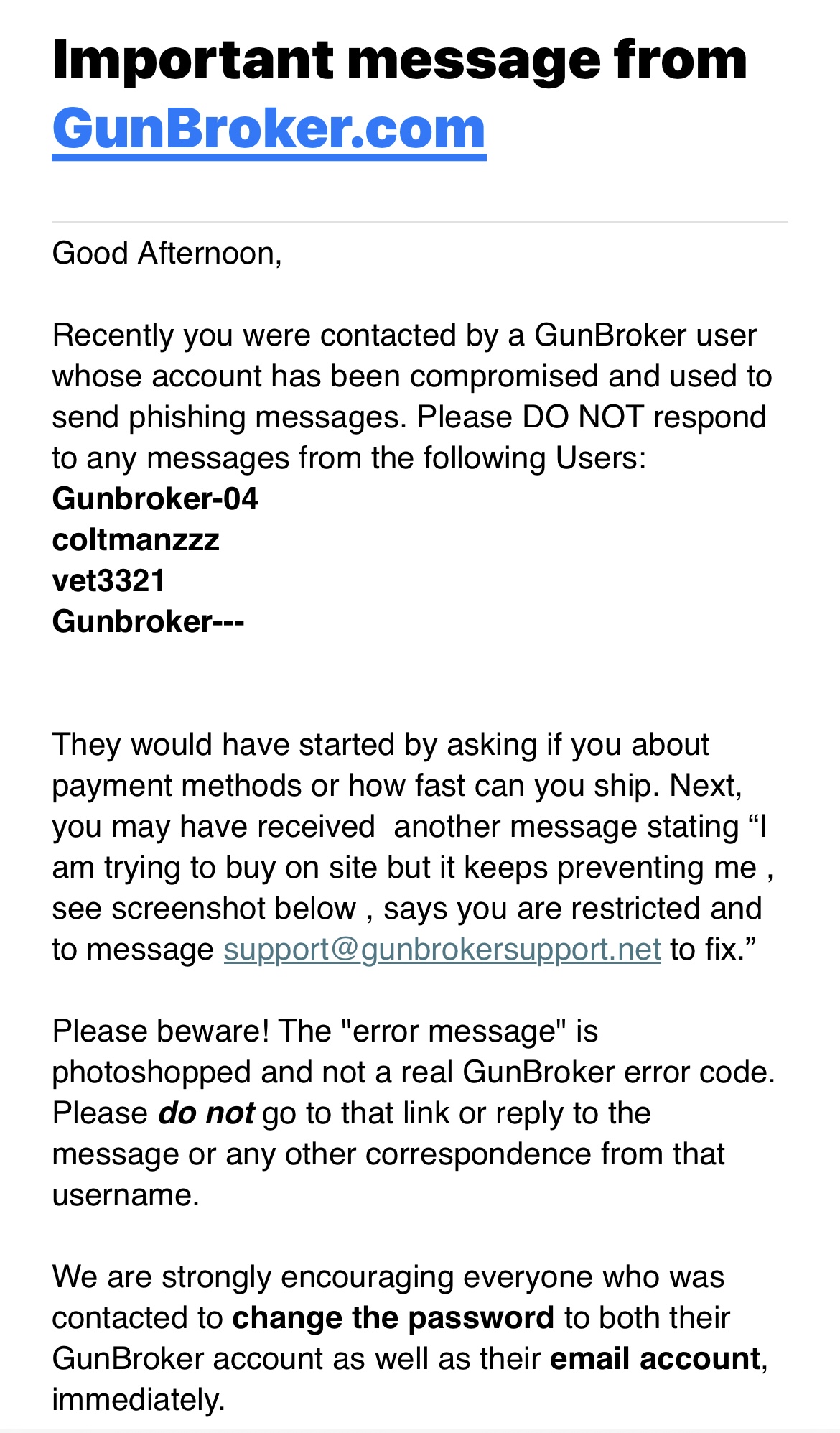 Important message from GunBroker.com

Good Afternoon,

Recently you were contacted by a GunBroker user whose account has been compromised and used to send phishing messages. Please DO NOT respond to any messages from the following Users:
Gunbroker-04
coltmanzzz
vet3321
Gunbroker---

They would have started by asking if you about payment methods or how fast can you ship. Next, you may have received  another message stating “I am trying to buy on site but it keeps preventing me , see screenshot below , says you are restricted and to message support@gunbrokersupport.net to fix.”

Please beware! The "error message" is photoshopped and not a real GunBroker error code. Please do not go to that link or reply to the message or any other correspondence from that username.

We are strongly encouraging everyone who was contacted to change the password to both their GunBroker account as well as their email account, immediately.